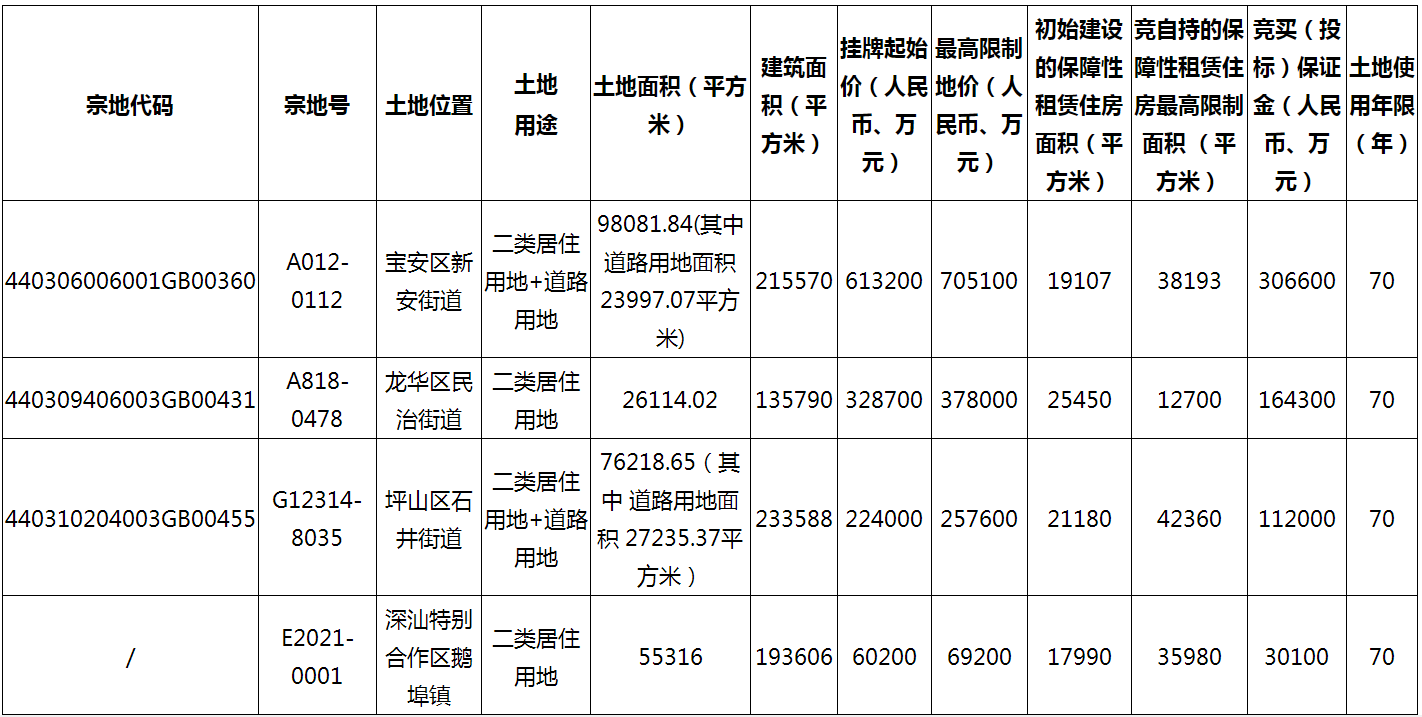 | 宗地代码 | 宗地号 | 土地位置 | 土地用途 | 土地面积（平方米） | 建筑面积（平方米） | 挂牌起始价（人民币、万元） | 最高限制地价（人民币、万元） | 初始建设的保障性租赁住房面积（平方米） | 竞自持的保障性租赁住房最高限制面积（平方米） | 竞买（投标）保证金（人民币、万元） | 土地使用年限（年） |
|---|---|---|---|---|---|---|---|---|---|---|---|
| 440306006001GB00360 | A012-0112 | 宝安区新安街道 | 二类居住用地+道路用地 | 98081.84(其中道路用地面积23997.07平方米) | 215570 | 613200 | 705100 | 19107 | 38193 | 306600 | 70 |
| 440309406003GB00431 | A818-0478 | 龙华区民治街道 | 二类居住用地 | 26114.02 | 135790 | 328700 | 378000 | 25450 | 12700 | 164300 | 70 |
| 440310204003GB00455 | G12314-8035 | 坪山区石井街道 | 二类居住用地+道路用地 | 76218.65（其中 道路用地面积 27235.37平方米） | 233588 | 224000 | 257600 | 21180 | 42360 | 112000 | 70 |
| / | E2021-0001 | 深汕特别合作区鹅埠镇 | 二类居住用地 | 55316 | 193606 | 60200 | 69200 | 17990 | 35980 | 30100 | 70 |